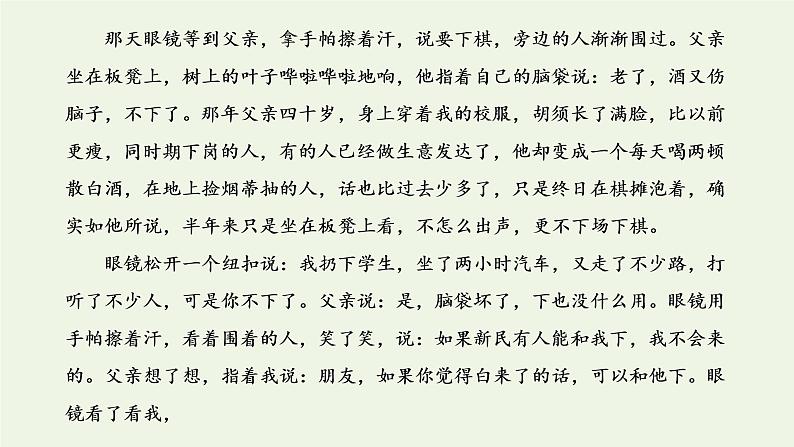 那天眼镜等到父亲，拿手帕擦着汗，说要下棋，旁边的人渐渐围过。父亲坐在板凳上，树上的叶子哗啦哗啦地响，他指着自己的脑袋说：老了，酒又伤脑子，不下了。那年父亲四十岁，身上穿着我的校服，胡须长了满脸，比以前更瘦，同时期下岗的人，有的人已经做生意发达了，他却变成一个每天喝两顿散白酒，在地上捡烟蒂抽的人，话也比过去少多了，只是终日在棋摊泡着，确实如他所说，半年来只是坐在板凳上看，不怎么出声，更不下场下棋。

眼镜松开一个纽扣说：我扔下学生，坐了两小时汽车，又走了不少路，打听了不少人，可是你不下了。父亲说：是，脑袋坏了，下也没什么用。眼镜用手帕擦着汗，看着围着的人，笑了笑，说：如果新民有人能和我下，我不会来的。父亲想了想，指着我说：朋友，如果你觉得白来了的话，可以和他下。眼镜看了看我，